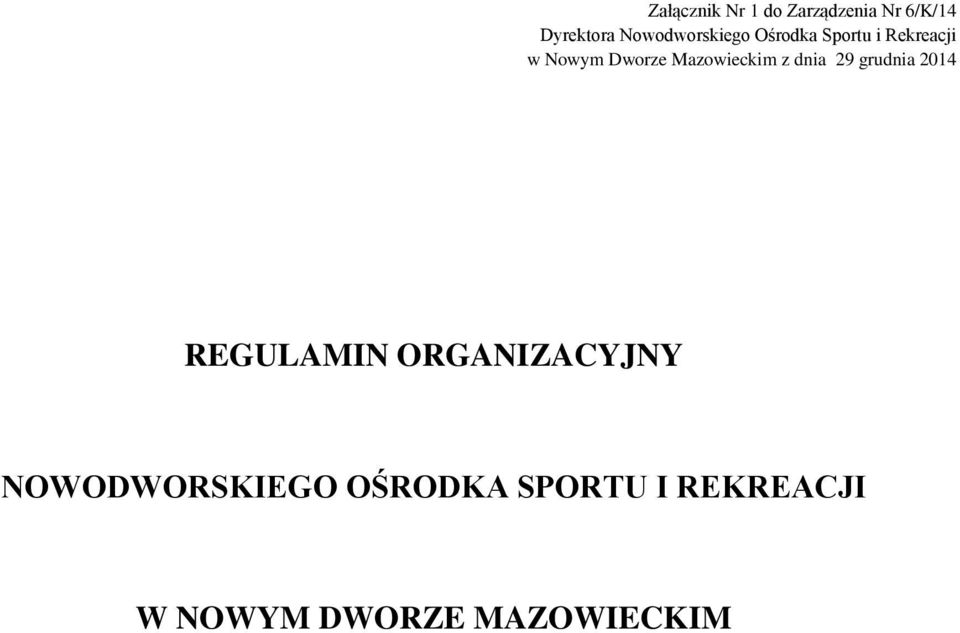 Załącznik Nr 1 do Zarządzenia Nr 6/K/14
Dyrektora Nowodworskiego Ośrodka Sportu i Rekreacji
w Nowym Dworze Mazowieckim z dnia 29 grudnia 2014

REGULAMIN ORGANIZACYJNY

NOWODWORSKIEGO OŚRODKA SPORTU I REKREACJI

W NOWYM DWORZE MAZOWIECKIM